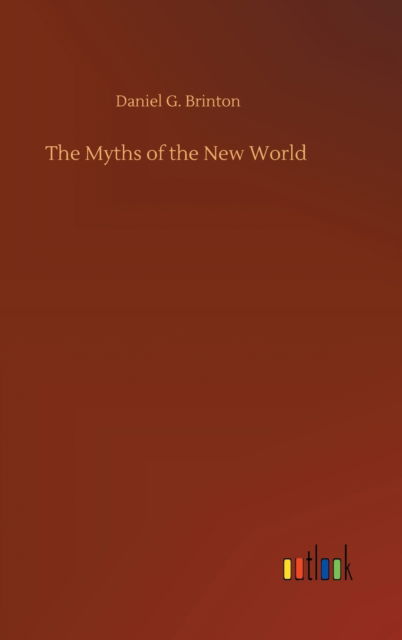 Daniel G. Brinton

The Myths of the New World

outlook